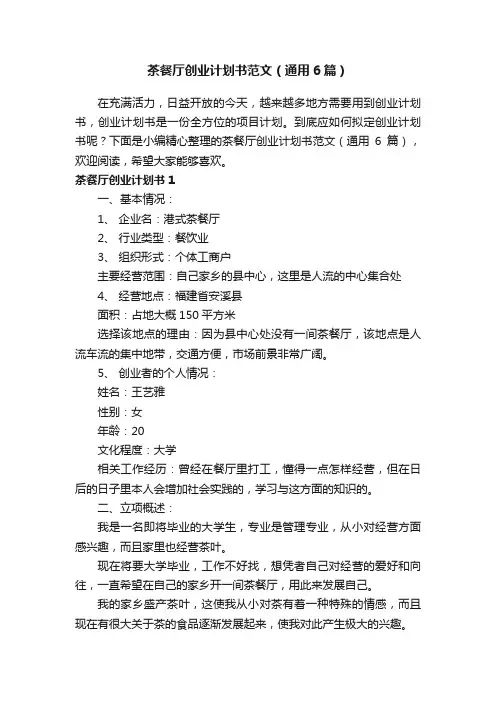 茶餐厅创业计划书范文（通用6篇）

在充满活力，日益开放的今天，越来越多地方需要用到创业计划书，创业计划书是一份全方位的项目计划。到底应如何拟定创业计划书呢？下面是小编精心整理的茶餐厅创业计划书范文（通用 6 篇），欢迎阅读，希望大家能够喜欢。

茶餐厅创业计划书 1

一、基本情况：

1、 企业名：港式茶餐厅

2、 行业类型：餐饮业

3、 组织形式：个体工商户

主要经营范围：自己家乡的县中心，这里是人流的中心集合处

4、 经营地点：福建省安溪县

面积：占地大概 150 平方米

选择该地点的理由：因为县中心处没有一间茶餐厅，该地点是人流车流的集中地带，交通方便，市场前景非常广阔。

5、 创业者的个人情况：

姓名：王艺雅

性别：女

年龄：20

文化程度：大学

相关工作经历：曾经在餐厅里打工，懂得一点怎样经营，但在日后的日子里本人会增加社会实践的，学习与这方面的知识的。

二、立项概述：

我是一名即将毕业的大学生，专业是管理专业，从小对经营方面感兴趣，而且家里也经营茶叶。

现在将要大学毕业，工作不好找，想凭者自己对经营的爱好和向往，一直希望在自己的家乡开一间茶餐厅，用此来发展自己。

我的家乡盛产茶叶，这使我从小对茶有着一种特殊的情感，而且现在有很大关于茶的食品逐渐发展起来，使我对此产生极大的兴趣。